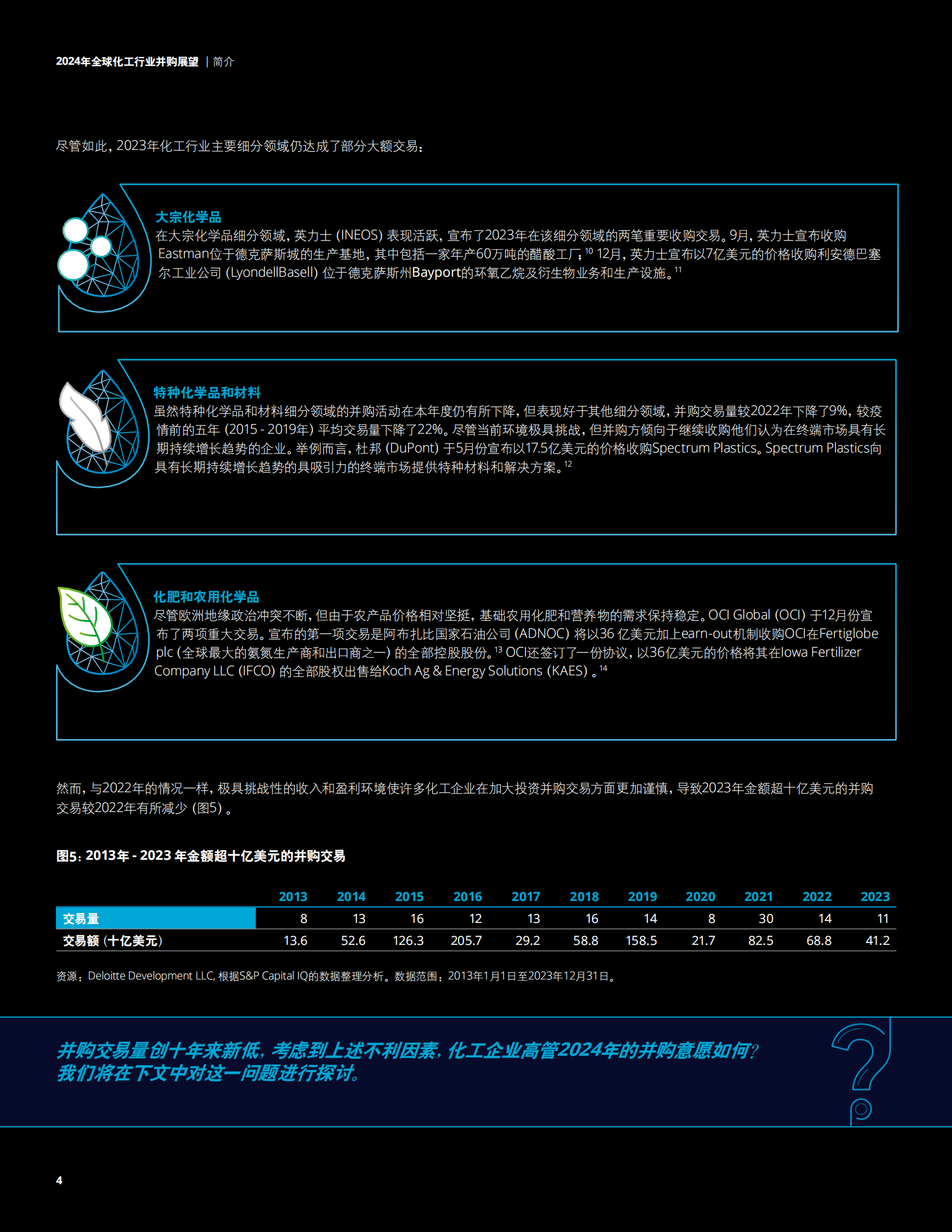 2024年全球化工行业并购展望 | 简介

尽管如此，2023年化工行业主要细分领域仍达成了部分大额交易：

大宗化学品
在大宗化学品细分领域，英力士 (INEOS) 表现活跃，宣布了2023年在该细分领域的两笔重要收购交易。9月，英力士宣布收购Eastman位于德克萨斯城的生产基地，其中包括一家年产60万吨的醋酸工厂；$^{10}$ 12月，英力士宣布以7亿美元的价格收购利安德巴塞尔工业公司 (LyondellBasell) 位于德克萨斯州Bayport的环氧乙烷及衍生物业务和生产设施。$^{11}$

特种化学品和材料
虽然特种化学品和材料细分领域的并购活动在本年度仍有所下降，但表现好于其他细分领域，并购交易量较2022年下降了9%，较疫情前的五年 (2015 - 2019年) 平均交易量下降了22%。尽管当前环境极具挑战，但并购方倾向于继续收购他们认为在终端市场具有长期持续增长趋势的企业。举例而言，杜邦 (DuPont) 于5月份宣布以17.5亿美元的价格收购Spectrum Plastics。Spectrum Plastics向具有长期持续增长趋势的具吸引力的终端市场提供特种材料和解决方案。$^{12}$

化肥和农用化学品
尽管欧洲地缘政治冲突不断，但由于农产品价格相对坚挺，基础农用化肥和营养物的需求保持稳定。OCI Global (OCI) 于12月份宣布了两项重大交易。宣布的第一项交易是阿布扎比国家石油公司 (ADNOC) 将以36 亿美元加上earn-out机制收购OCI在Fertiglobe plc (全球最大的氨氮生产商和出口商之一) 的全部控股股份。$^{13}$ OCI还签订了一份协议，以36亿美元的价格将其在Iowa Fertilizer Company LLC (IFCO) 的全部股权出售给Koch Ag & Energy Solutions (KAES) 。$^{14}$

然而，与2022年的情况一样，极具挑战性的收入和盈利环境使许多化工企业在加大投资并购交易方面更加谨慎，导致2023年金额超十亿美元的并购交易较2022年有所减少 (图5) 。

图5：2013年 - 2023 年金额超十亿美元的并购交易

| | 2013 | 2014 | 2015 | 2016 | 2017 | 2018 | 2019 | 2020 | 2021 | 2022 | 2023 |
|---|---|---|---|---|---|---|---|---|---|---|---|
| 交易量 | 8 | 13 | 16 | 12 | 13 | 16 | 14 | 8 | 30 | 14 | 11 |
| 交易额 (十亿美元) | 13.6 | 52.6 | 126.3 | 205.7 | 29.2 | 58.8 | 158.5 | 21.7 | 82.5 | 68.8 | 41.2 |

资源：Deloitte Development LLC, 根据S&P Capital IQ的数据整理分析。数据范围：2013年1月1日至2023年12月31日。

并购交易量创十年来新低，考虑到上述不利因素，化工企业高管2024年的并购意愿如何？我们将在下文中对这一问题进行探讨。

4